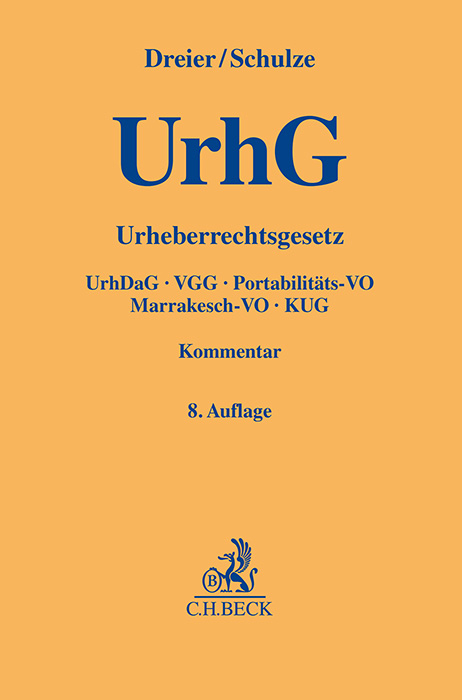 Dreier/Schulze

UrhG

Urheberrechtsgesetz

UrhDaG · VGG · Portabilitäts-VO
Marrakesch-VO · KUG

Kommentar

8. Auflage

B

C.H.BECK